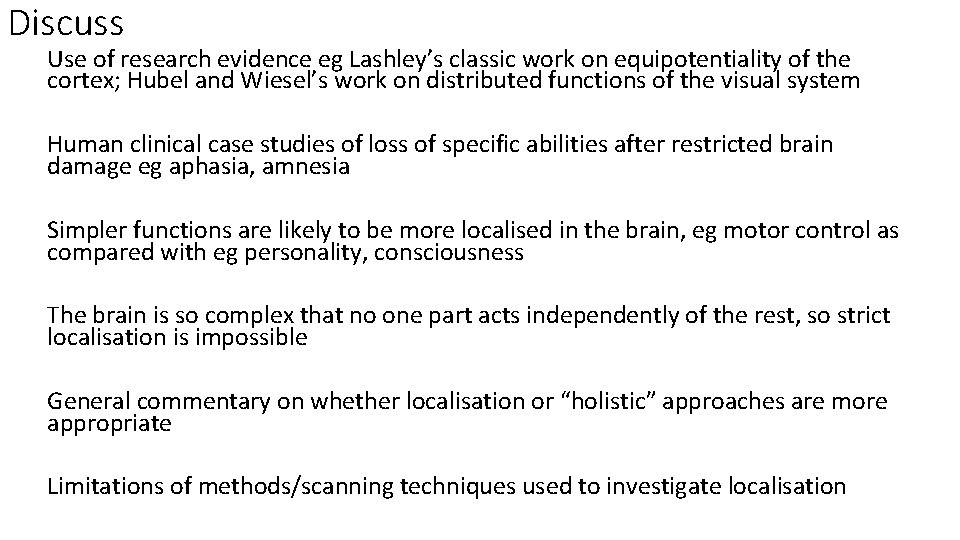 Discuss

Use of research evidence eg Lashley's classic work on equipotentiality of the cortex; Hubel and Wiesel's work on distributed functions of the visual system

Human clinical case studies of loss of specific abilities after restricted brain damage eg aphasia, amnesia

Simpler functions are likely to be more localised in the brain, eg motor control as compared with eg personality, consciousness

The brain is so complex that no one part acts independently of the rest, so strict localisation is impossible

General commentary on whether localisation or "holistic" approaches are more appropriate

Limitations of methods/scanning techniques used to investigate localisation